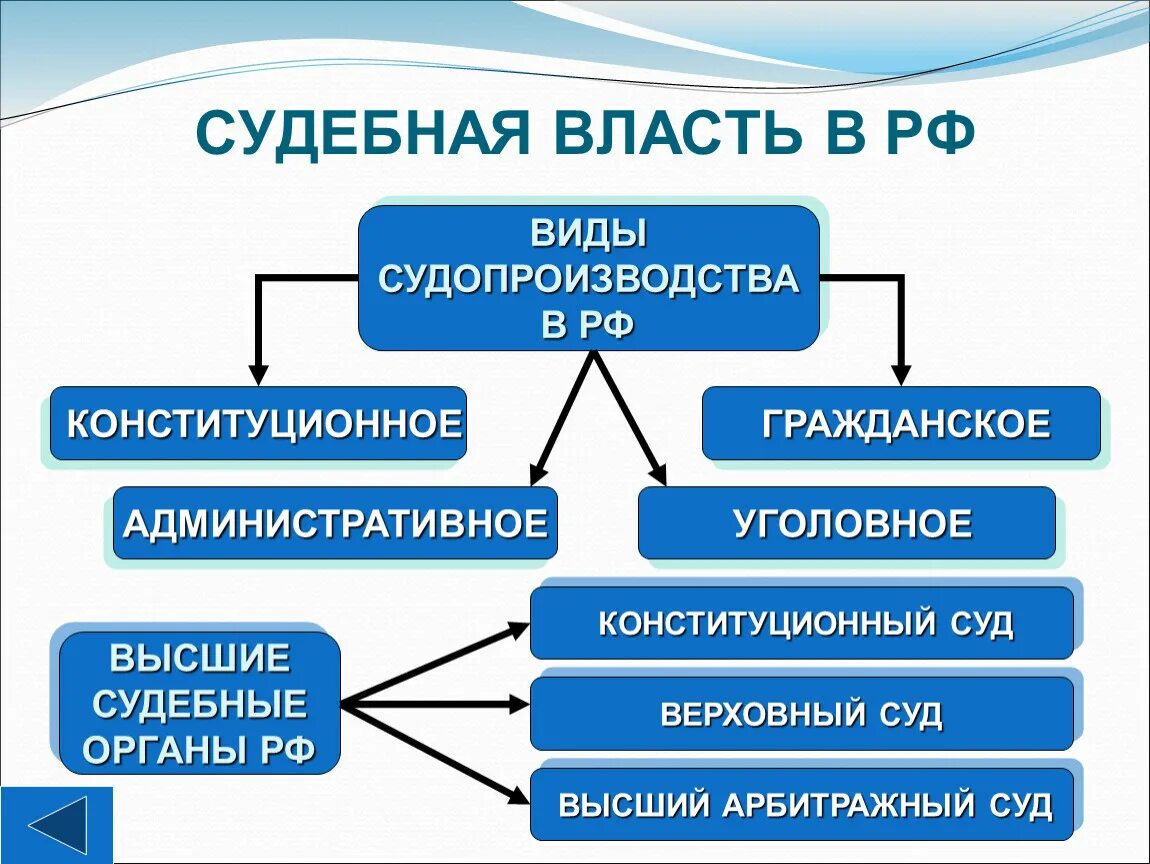 СУДЕБНАЯ ВЛАСТЬ В РФ

ВИДЫ СУДОПРОИЗВОДСТВА В РФ

КОНСТИТУЦИОННОЕ

ГРАЖДАНСКОЕ

АДМИНИСТРАТИВНОЕ

УГОЛОВНОЕ

ВЫСШИЕ СУДЕБНЫЕ ОРГАНЫ РФ

КОНСТИТУЦИОННЫЙ СУД

ВЕРХОВНЫЙ СУД

ВЫСШИЙ АРБИТРАЖНЫЙ СУД